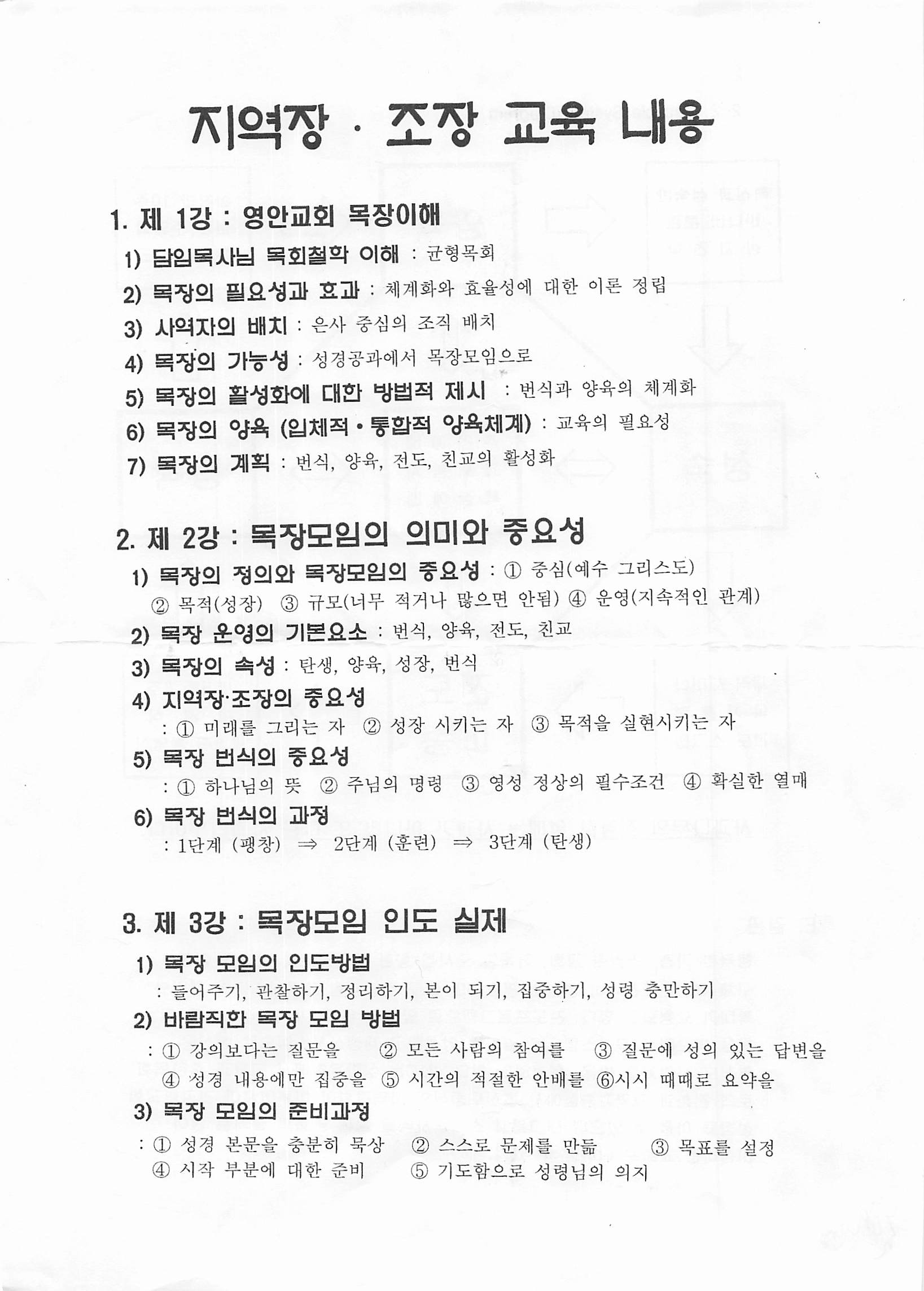 지역장 · 조장 교육 내용

1. 제 1강 : 영안교회 목장이해

1) 담임목사님 목회철학 이해 : 균형목회
2) 목장의 필요성과 효과 : 체계화와 효율성에 대한 이론 정립
3) 사역자의 배치 : 은사 중심의 조직 배치
4) 목장의 가능성 : 성경공과에서 목장모임으로
5) 목장의 활성화에 대한 방법적 제시 : 번식과 양육의 체계화
6) 목장의 양육 (입체적 • 통합적 양육체계) : 교육의 필요성
7) 목장의 계획 : 번식, 양육, 전도, 친교의 활성화

2. 제 2강 : 목장모임의 의미와 중요성

1) 목장의 정의와 목장모임의 중요성 : ① 중심(예수 그리스도) ② 목적(성장) ③ 규모(너무 적거나 많으면 안됨) ④ 운영(지속적인 관계)
2) 목장 운영의 기본요소 : 번식, 양육, 전도, 친교
3) 목장의 속성 : 탄생, 양육, 성장, 번식
4) 지역장·조장의 중요성 : ① 미래를 그리는 자 ② 성장 시키는 자 ③ 목적을 실현시키는 자
5) 목장 번식의 중요성 : ① 하나님의 뜻 ② 주님의 명령 ③ 영성 정상의 필수조건 ④ 확실한 열매
6) 목장 번식의 과정 : 1단계 (팽창) ⇒ 2단계 (훈련) ⇒ 3단계 (탄생)

3. 제 3강 : 목장모임 인도 실제

1) 목장 모임의 인도방법 : 들어주기, 관찰하기, 정리하기, 본이 되기, 집중하기, 성령 충만하기
2) 바람직한 목장 모임 방법 : ① 강의보다는 질문을 ② 모든 사람의 참여를 ③ 질문에 성의 있는 답변을 ④ 성경 내용에만 집중을 ⑤ 시간의 적절한 안배를 ⑥시시 때때로 요약을
3) 목장 모임의 준비과정 : ① 성경 본문을 충분히 묵상 ② 스스로 문제를 만듦 ③ 목표를 설정 ④ 시작 부분에 대한 준비 ⑤ 기도함으로 성령님의 의지